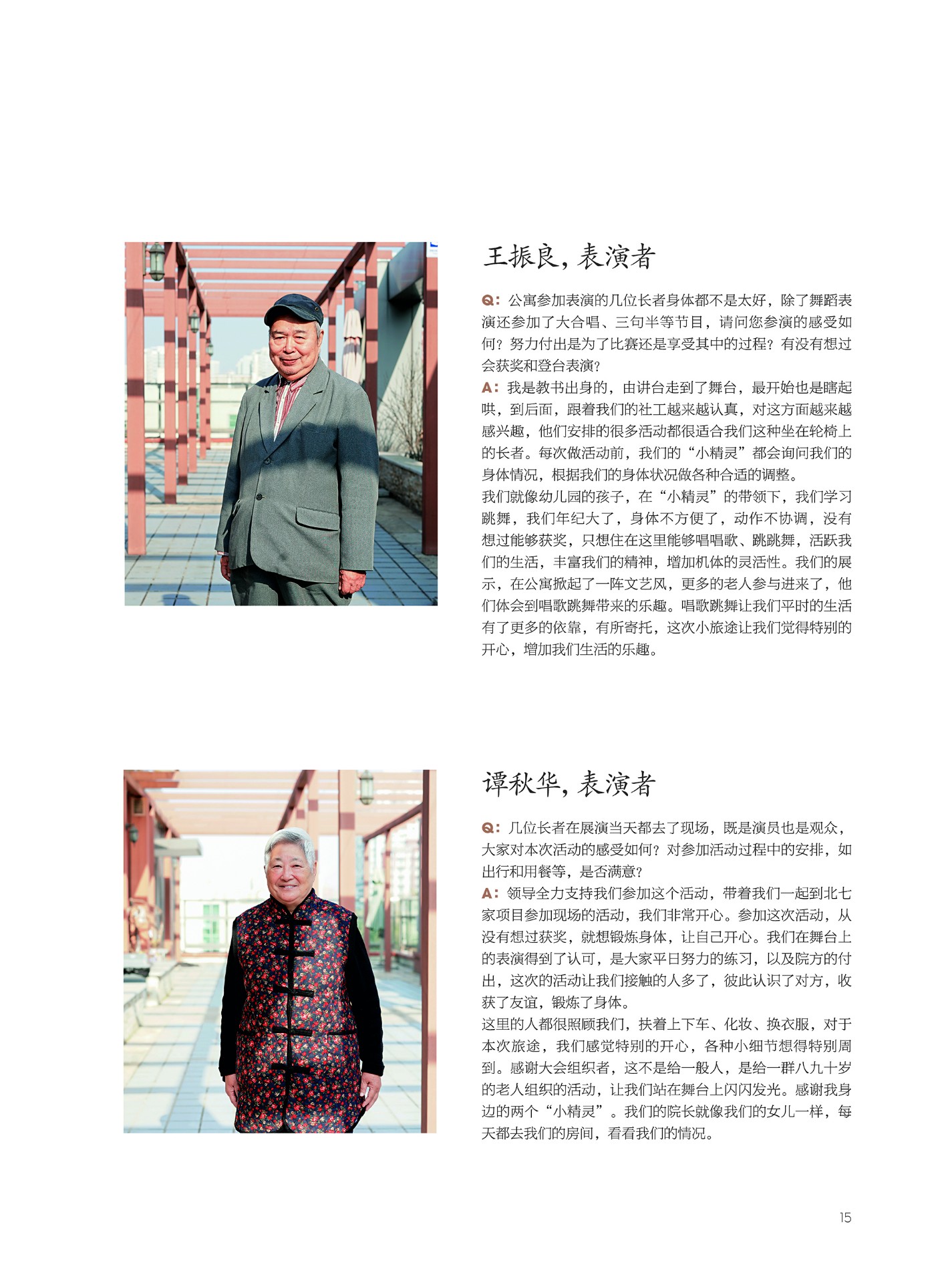 王振良，表演者

Q：公寓参加表演的几位长者身体都不是太好，除了舞蹈表演还参加了大合唱、三句半等节目，请问您参演的感受如何？努力付出是为了比赛还是享受其中的过程？有没有想过会获奖和登台表演？
A：我是教书出身的，由讲台走到了舞台，最开始也是瞎起哄，到后面，跟着我们的社工越来越认真，对这方面越来越感兴趣，他们安排的很多活动都很适合我们这种坐在轮椅上的长者。每次做活动前，我们的“小精灵”都会询问我们的身体情况，根据我们的身体状况做各种合适的调整。
我们就像幼儿园的孩子，在“小精灵”的带领下，我们学习跳舞，我们年纪大了，身体不方便了，动作不协调，没有想过能够获奖，只想住在这里能够唱唱歌、跳跳舞，活跃我们的生活，丰富我们的精神，增加机体的灵活性。我们的展示，在公寓掀起了一阵文艺风，更多的老人参与进来了，他们体会到唱歌跳舞带来的乐趣。唱歌跳舞让我们平时的生活有了更多的依靠，有所寄托，这次小旅途让我们觉得特别的开心，增加我们生活的乐趣。

谭秋华，表演者

Q：几位长者在展演当天都去了现场，既是演员也是观众，大家对本次活动的感受如何？对参加活动过程中的安排，如出行和用餐等，是否满意？
A：领导全力支持我们参加这个活动，带着我们一起到北七家项目参加现场的活动，我们非常开心。参加这次活动，从没有想过获奖，就想锻炼身体，让自己开心。我们在舞台上的表演得到了认可，是大家平日努力的练习，以及院方的付出，这次的活动让我们接触的人多了，彼此认识了对方，收获了友谊，锻炼了身体。
这里的人都很照顾我们，扶着上下车、化妆、换衣服，对于本次旅途，我们感觉特别的开心，各种小细节想得特别周到。感谢大会组织者，这不是给一般人，是给一群八九十岁的老人组织的活动，让我们站在舞台上闪闪发光。感谢我身边的两个“小精灵”。我们的院长就像我们的女儿一样，每天都去我们的房间，看看我们的情况。

15